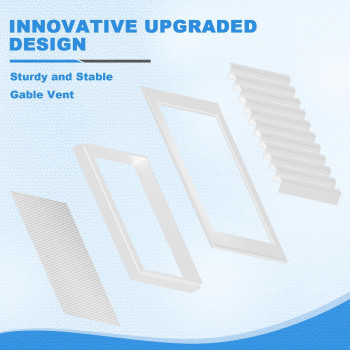 INNOVATIVE UPGRADED DESIGN

Sturdy and Stable

Gable Vent